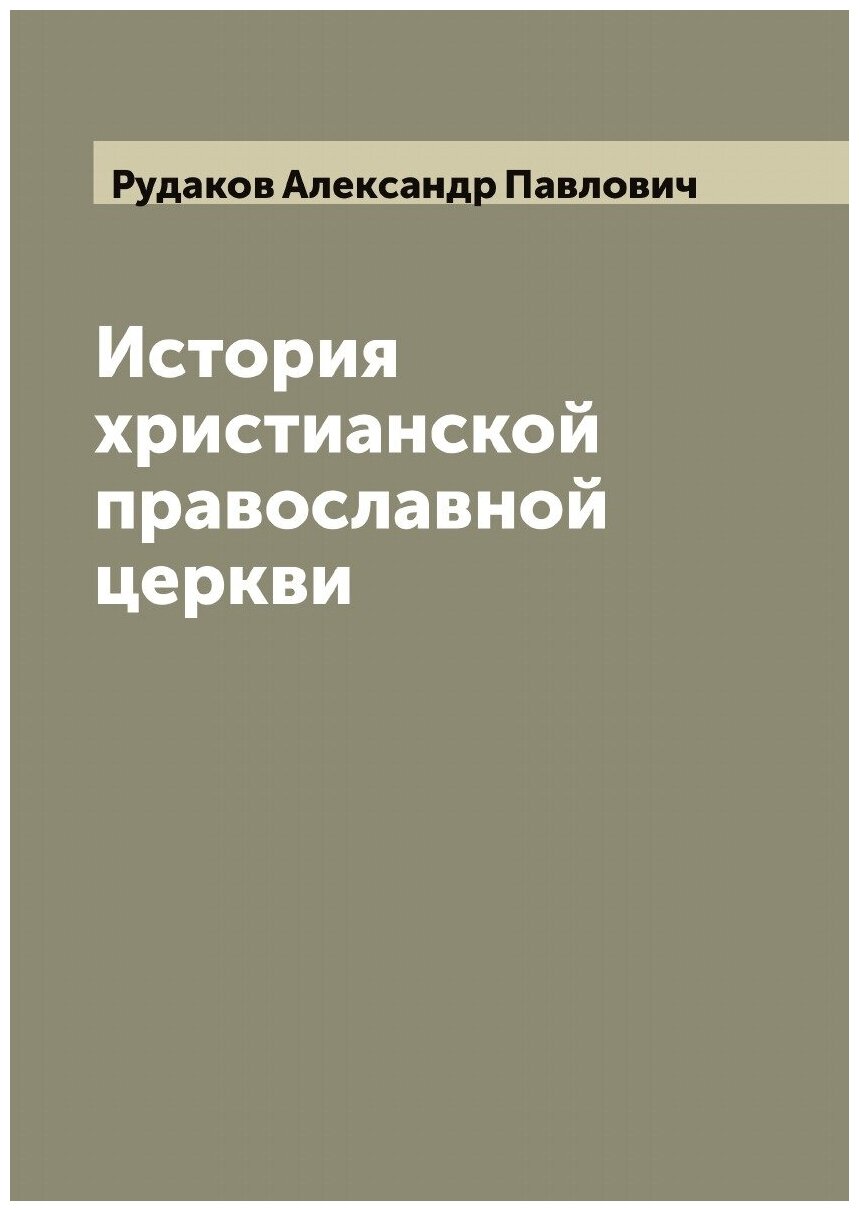 Рудаков Александр Павлович

История христианской православной церкви